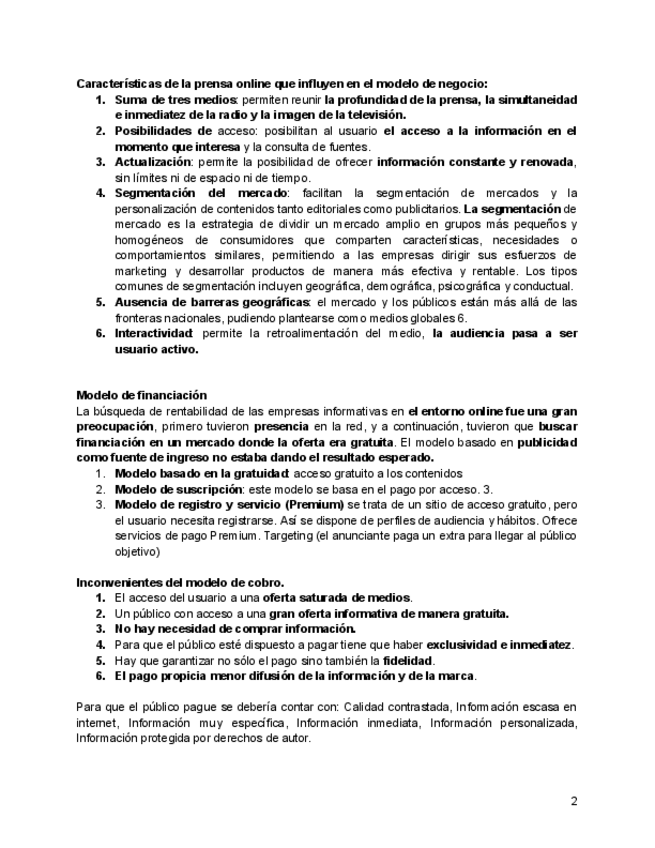 Características de la prensa online que influyen en el modelo de negocio:
1. Suma de tres medios: permiten reunir la profundidad de la prensa, la simultaneidad e inmediatez de la radio y la imagen de la televisión.
2. Posibilidades de acceso: posibilitan al usuario el acceso a la información en el momento que interesa y la consulta de fuentes.
3. Actualización: permite la posibilidad de ofrecer información constante y renovada, sin límites ni de espacio ni de tiempo.
4. Segmentación del mercado: facilitan la segmentación de mercados y la personalización de contenidos tanto editoriales como publicitarios. La segmentación de mercado es la estrategia de dividir un mercado amplio en grupos más pequeños y homogéneos de consumidores que comparten características, necesidades o comportamientos similares, permitiendo a las empresas dirigir sus esfuerzos de marketing y desarrollar productos de manera más efectiva y rentable. Los tipos comunes de segmentación incluyen geográfica, demográfica, psicográfica y conductual.
5. Ausencia de barreras geográficas: el mercado y los públicos están más allá de las fronteras nacionales, pudiendo plantearse como medios globales 6.
6. Interactividad: permite la retroalimentación del medio, la audiencia pasa a ser usuario activo.

Modelo de financiación
La búsqueda de rentabilidad de las empresas informativas en el entorno online fue una gran preocupación, primero tuvieron presencia en la red, y a continuación, tuvieron que buscar financiación en un mercado donde la oferta era gratuita. El modelo basado en publicidad como fuente de ingreso no estaba dando el resultado esperado.
1. Modelo basado en la gratuidad: acceso gratuito a los contenidos
2. Modelo de suscripción: este modelo se basa en el pago por acceso. 3.
3. Modelo de registro y servicio (Premium) se trata de un sitio de acceso gratuito, pero el usuario necesita registrarse. Así se dispone de perfiles de audiencia y hábitos. Ofrece servicios de pago Premium. Targeting (el anunciante paga un extra para llegar al público objetivo)

Inconvenientes del modelo de cobro.
1. El acceso del usuario a una oferta saturada de medios.
2. Un público con acceso a una gran oferta informativa de manera gratuita.
3. No hay necesidad de comprar información.
4. Para que el público esté dispuesto a pagar tiene que haber exclusividad e inmediatez.
5. Hay que garantizar no sólo el pago sino también la fidelidad.
6. El pago propicia menor difusión de la información y de la marca.

Para que el público pague se debería contar con: Calidad contrastada, Información escasa en internet, Información muy específica, Información inmediata, Información personalizada, Información protegida por derechos de autor.

2